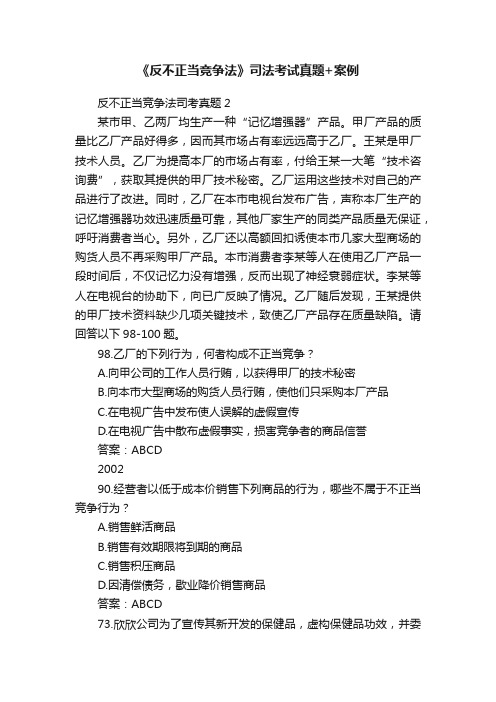 《反不正当竞争法》司法考试真题+案例

反不正当竞争法司考真题 2

某市甲、乙两厂均生产一种“记忆增强器”产品。甲厂产品的质量比乙厂产品好得多，因而其市场占有率远远高于乙厂。王某是甲厂技术人员。乙厂为提高本厂的市场占有率，付给王某一大笔“技术咨询费”，获取其提供的甲厂技术秘密。乙厂运用这些技术对自己的产品进行了改进。同时，乙厂在本市电视台发布广告，声称本厂生产的记忆增强器功效迅速质量可靠，其他厂家生产的同类产品质量无保证，呼吁消费者当心。另外，乙厂还以高额回扣诱使本市几家大型商场的购货人员不再采购甲厂产品。本市消费者李某等人在使用乙厂产品一段时间后，不仅记忆力没有增强，反而出现了神经衰弱症状。李某等人在电视台的协助下，向已厂反映了情况。乙厂随后发现，王某提供的甲厂技术资料缺少几项关键技术，致使乙厂产品存在质量缺陷。请回答以下 98-100 题。

98.乙厂的下列行为，何者构成不正当竞争？

A.向甲公司的工作人员行贿，以获得甲厂的技术秘密

B.向本市大型商场的购货人员行贿，使他们只采购本厂产品

C.在电视广告中发布使人误解的虚假宣传

D.在电视广告中散布虚假事实，损害竞争者的商品信誉

答案：ABCD

2002

90.经营者以低于成本价销售下列商品的行为，哪些不属于不正当竞争行为？

A.销售鲜活商品

B.销售有效期限将到期的商品

C.销售积压商品

D.因清偿债务，歇业降价销售商品

答案：ABCD

73.欣欣公司为了宣传其新开发的保健品，虚构保健品功效，并委